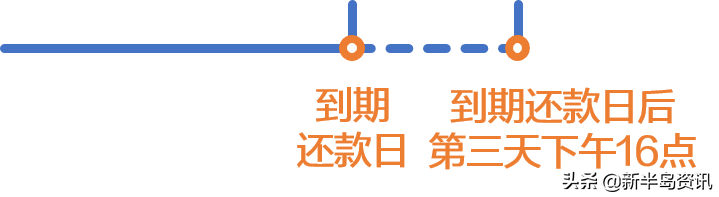 到期
还款日

到期还款日后
第三天下午16点

头条 @新半岛资讯